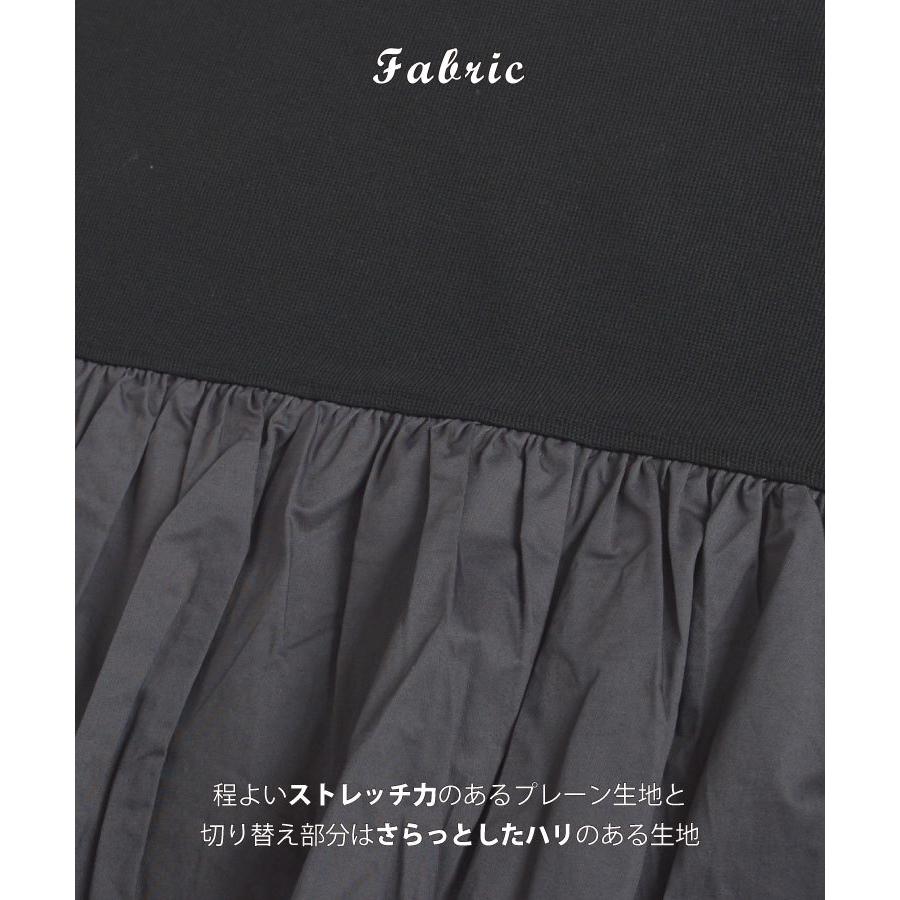 Fabric

程よいストレッチ力のあるプレーン生地と
切り替え部分はさらっとしたハリのある生地